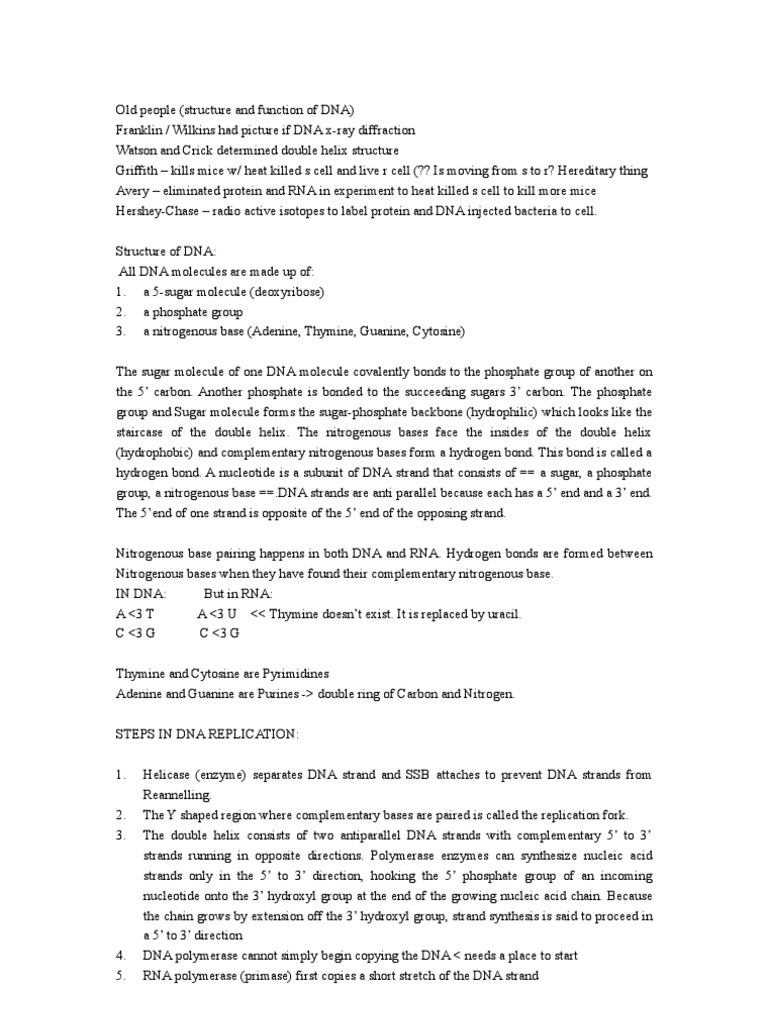 Old people (structure and function of DNA)
Franklin / Wilkins had picture if DNA x-ray diffraction
Watson and Crick determined double helix structure
Griffith – kills mice w/ heat killed s cell and live r cell (?? Is moving from s to r? Hereditary thing
Avery – eliminated protein and RNA in experiment to heat killed s cell to kill more mice
Hershey-Chase – radio active isotopes to label protein and DNA injected bacteria to cell.

Structure of DNA:
All DNA molecules are made up of:
1. a 5-sugar molecule (deoxyribose)
2. a phosphate group
3. a nitrogenous base (Adenine, Thymine, Guanine, Cytosine)

The sugar molecule of one DNA molecule covalently bonds to the phosphate group of another on the 5' carbon. Another phosphate is bonded to the succeeding sugars 3' carbon. The phosphate group and Sugar molecule forms the sugar-phosphate backbone (hydrophilic) which looks like the staircase of the double helix. The nitrogenous bases face the insides of the double helix (hydrophobic) and complementary nitrogenous bases form a hydrogen bond. This bond is called a hydrogen bond. A nucleotide is a subunit of DNA strand that consists of == a sugar, a phosphate group, a nitrogenous base ==.DNA strands are anti parallel because each has a 5' end and a 3' end. The 5' end of one strand is opposite of the 5' end of the opposing strand.

Nitrogenous base pairing happens in both DNA and RNA. Hydrogen bonds are formed between Nitrogenous bases when they have found their complementary nitrogenous base.
IN DNA: But in RNA:
A <3 T A <3 U << Thymine doesn't exist. It is replaced by uracil.
C <3 G C <3 G

Thymine and Cytosine are Pyrimidines
Adenine and Guanine are Purines -> double ring of Carbon and Nitrogen.

STEPS IN DNA REPLICATION:

1. Helicase (enzyme) separates DNA strand and SSB attaches to prevent DNA strands from Reannelling.
2. The Y shaped region where complementary bases are paired is called the replication fork.
3. The double helix consists of two antiparallel DNA strands with complementary 5' to 3' strands running in opposite directions. Polymerase enzymes can synthesize nucleic acid strands only in the 5' to 3' direction, hooking the 5' phosphate group of an incoming nucleotide onto the 3' hydroxyl group at the end of the growing nucleic acid chain. Because the chain grows by extension off the 3' hydroxyl group, strand synthesis is said to proceed in a 5' to 3' direction
4. DNA polymerase cannot simply begin copying the DNA < needs a place to start
5. RNA polymerase (primase) first copies a short stretch of the DNA strand